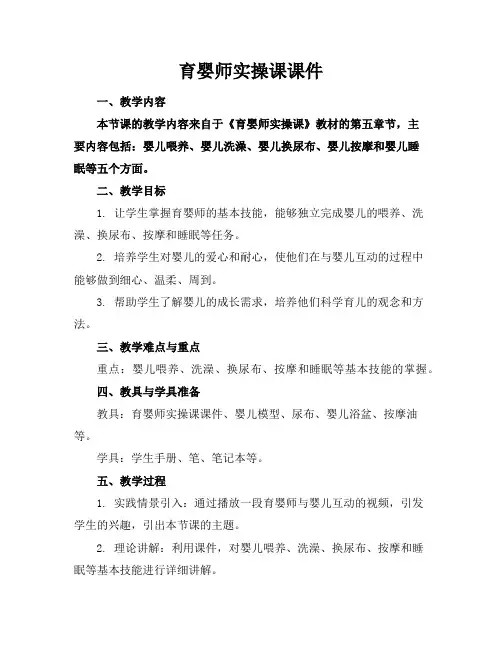 育婴师实操课课件

一、教学内容

本节课的教学内容来自于《育婴师实操课》教材的第五章节，主要内容包括：婴儿喂养、婴儿洗澡、婴儿换尿布、婴儿按摩和婴儿睡眠等五个方面。

二、教学目标

1. 让学生掌握育婴师的基本技能，能够独立完成婴儿的喂养、洗澡、换尿布、按摩和睡眠等任务。

2. 培养学生对婴儿的爱心和耐心，使他们在与婴儿互动的过程中能够做到细心、温柔、周到。

3. 帮助学生了解婴儿的成长需求，培养他们科学育儿的观念和方法。

三、教学难点与重点

重点：婴儿喂养、洗澡、换尿布、按摩和睡眠等基本技能的掌握。

四、教具与学具准备

教具：育婴师实操课课件、婴儿模型、尿布、婴儿浴盆、按摩油等。

学具：学生手册、笔、笔记本等。

五、教学过程

1. 实践情景引入：通过播放一段育婴师与婴儿互动的视频，引发学生的兴趣，引出本节课的主题。

2. 理论讲解：利用课件，对婴儿喂养、洗澡、换尿布、按摩和睡眠等基本技能进行详细讲解。